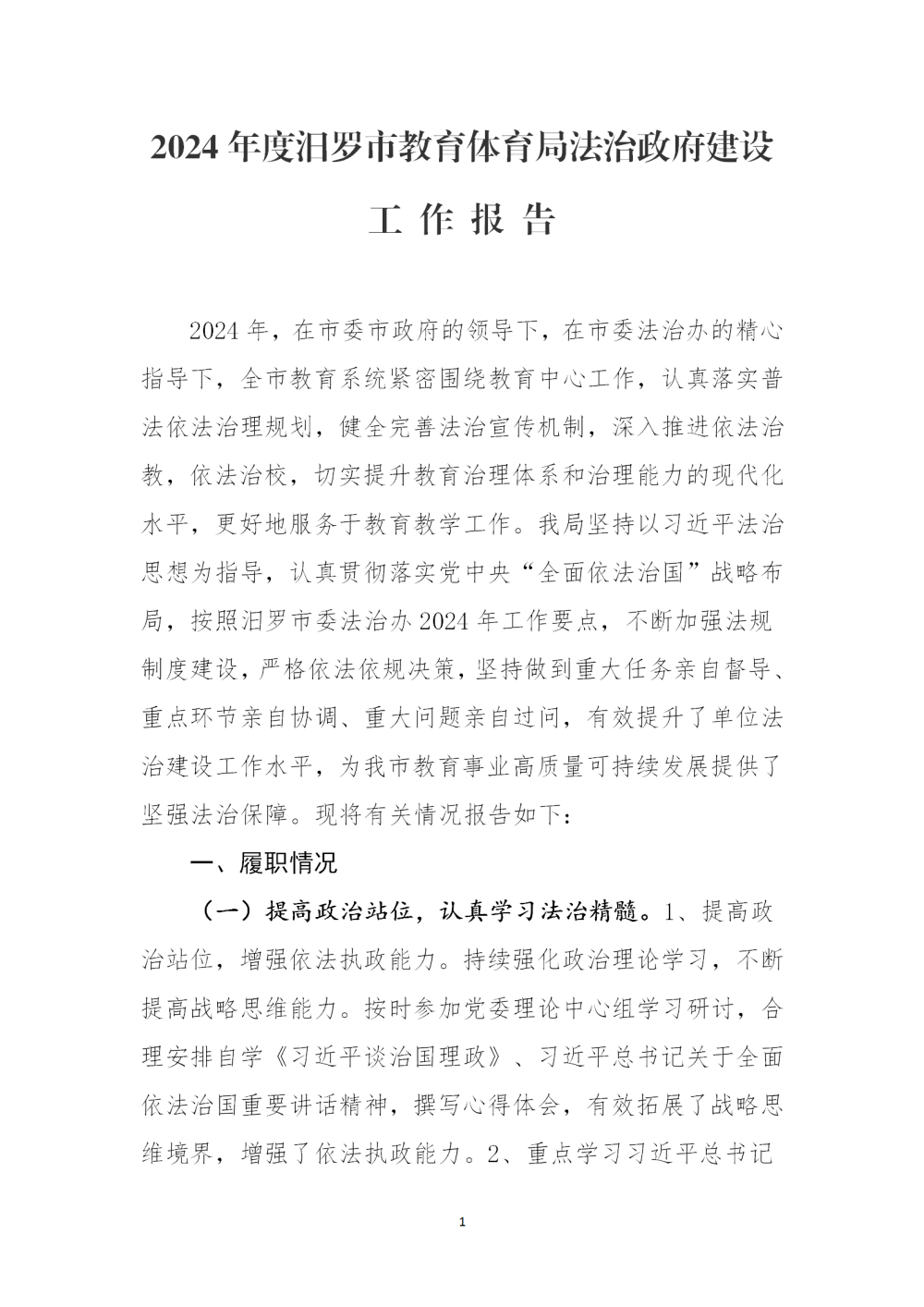 2024 年度汨罗市教育体育局法治政府建设

工 作 报 告

2024 年，在市委市政府的领导下，在市委法治办的精心指导下，全市教育系统紧密围绕教育中心工作，认真落实普法依法治理规划，健全完善法治宣传机制，深入推进依法治教，依法治校，切实提升教育治理体系和治理能力的现代化水平，更好地服务于教育教学工作。我局坚持以习近平法治思想为指导，认真贯彻落实党中央“全面依法治国”战略布局，按照汨罗市委法治办 2024 年工作要点，不断加强法规制度建设，严格依法依规决策，坚持做到重大任务亲自督导、重点环节亲自协调、重大问题亲自过问，有效提升了单位法治建设工作水平，为我市教育事业高质量可持续发展提供了坚强法治保障。现将有关情况报告如下：

一、履职情况

（一）提高政治站位，认真学习法治精髓。1、提高政治站位，增强依法执政能力。持续强化政治理论学习，不断提高战略思维能力。按时参加党委理论中心组学习研讨，合理安排自学《习近平谈治国理政》、习近平总书记关于全面依法治国重要讲话精神，撰写心得体会，有效拓展了战略思维境界，增强了依法执政能力。2、重点学习习近平总书记

1